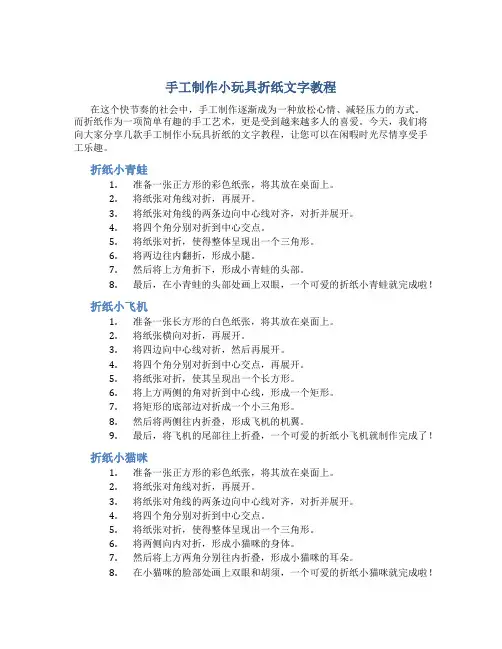 手工制作小玩具折纸文字教程

在这个快节奏的社会中，手工制作逐渐成为一种放松心情、减轻压力的方式。而折纸作为一项简单有趣的手工艺术，更是受到越来越多人的喜爱。今天，我们将向大家分享几款手工制作小玩具折纸的文字教程，让您可以在闲暇时光尽情享受手工乐趣。

折纸小青蛙

1. 准备一张正方形的彩色纸张，将其放在桌面上。
2. 将纸张对角线对折，再展开。
3. 将纸张对角线的两条边向中心线对齐，对折并展开。
4. 将四个角分别对折到中心交点。
5. 将纸张对折，使得整体呈现出一个三角形。
6. 将两边往内翻折，形成小腿。
7. 然后将上方角折下，形成小青蛙的头部。
8. 最后，在小青蛙的头部处画上双眼，一个可爱的折纸小青蛙就完成啦！

折纸小飞机

1. 准备一张长方形的白色纸张，将其放在桌面上。
2. 将纸张横向对折，再展开。
3. 将四边向中心线对折，然后再展开。
4. 将四个角分别对折到中心交点，再展开。
5. 将纸张对折，使其呈现出一个长方形。
6. 将上方两侧的角对折到中心线，形成一个矩形。
7. 将矩形的底部边对折成一个小三角形。
8. 然后将两侧往内折叠，形成飞机的机翼。
9. 最后，将飞机的尾部往上折叠，一个可爱的折纸小飞机就制作完成了！

折纸小猫咪

1. 准备一张正方形的彩色纸张，将其放在桌面上。
2. 将纸张对角线对折，再展开。
3. 将纸张对角线的两条边向中心线对齐，对折并展开。
4. 将四个角分别对折到中心交点。
5. 将纸张对折，使得整体呈现出一个三角形。
6. 将两侧向内对折，形成小猫咪的身体。
7. 然后将上方两角分别往内折叠，形成小猫咪的耳朵。
8. 在小猫咪的脸部处画上双眼和胡须，一个可爱的折纸小猫咪就完成啦！